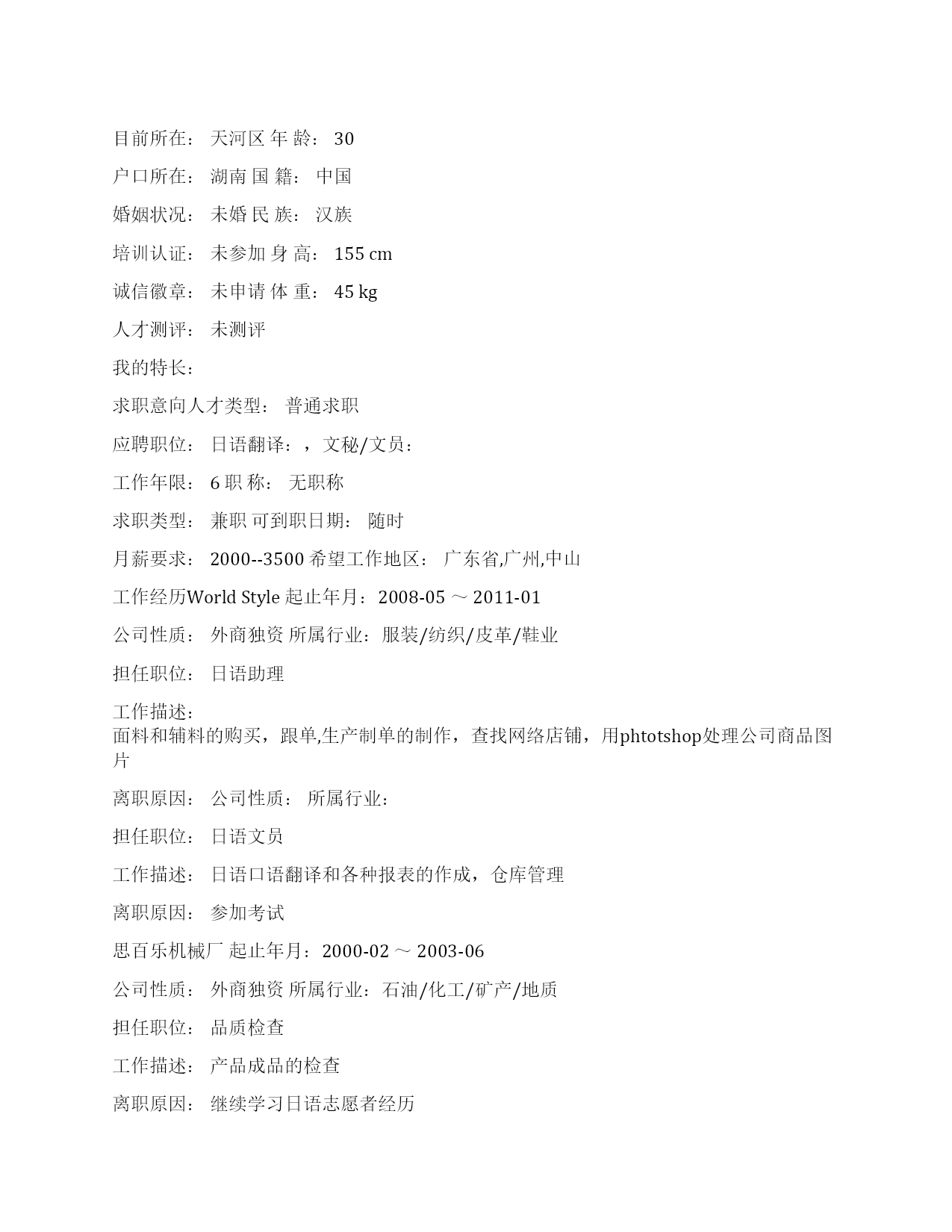 目前所在： 天河区 年 龄： 30

户口所在： 湖南 国 籍： 中国

婚姻状况： 未婚 民 族： 汉族

培训认证： 未参加 身 高： 155 cm

诚信徽章： 未申请 体 重： 45 kg

人才测评： 未测评

我的特长：

求职意向人才类型： 普通求职

应聘职位： 日语翻译：，文秘/文员：

工作年限： 6 职 称： 无职称

求职类型： 兼职 可到职日期： 随时

月薪要求： 2000--3500 希望工作地区： 广东省,广州,中山

工作经历World Style 起止年月：2008-05 ～ 2011-01

公司性质： 外商独资 所属行业：服装/纺织/皮革/鞋业

担任职位： 日语助理

工作描述：
面料和辅料的购买，跟单,生产制单的制作，查找网络店铺，用phtotshop处理公司商品图片

离职原因： 公司性质： 所属行业：

担任职位： 日语文员

工作描述： 日语口语翻译和各种报表的作成，仓库管理

离职原因： 参加考试

思百乐机械厂 起止年月：2000-02 ～ 2003-06

公司性质： 外商独资 所属行业：石油/化工/矿产/地质

担任职位： 品质检查

工作描述： 产品成品的检查

离职原因： 继续学习日语志愿者经历